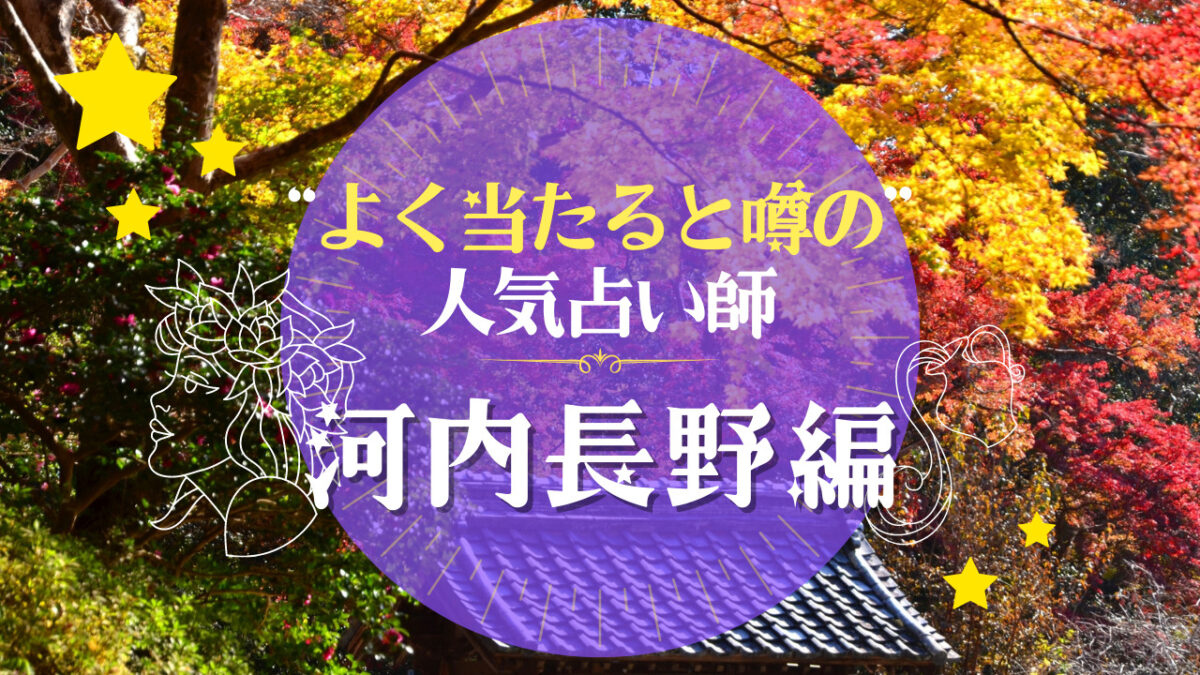 "よく当たると噂の"
人気占い師
河内長野編